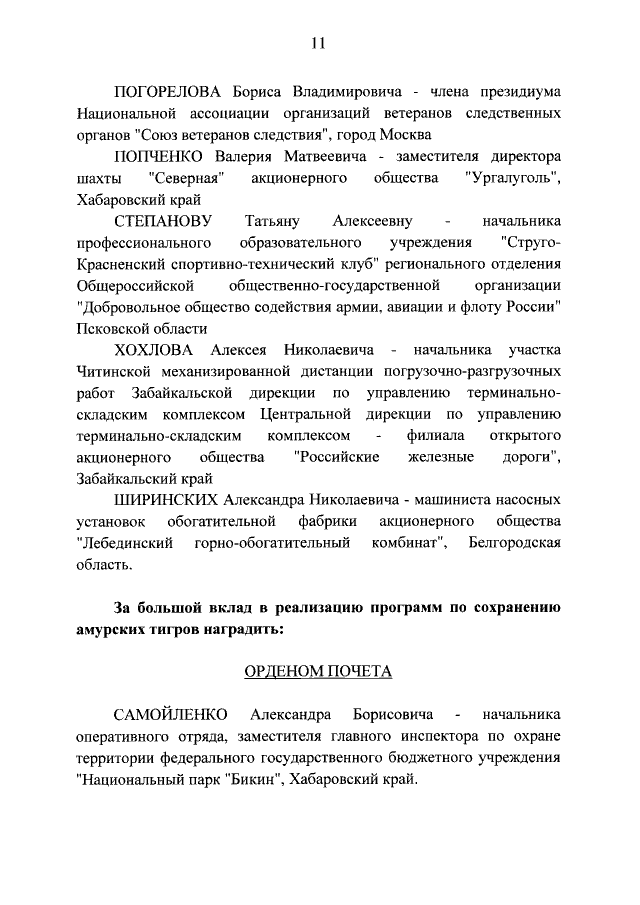 11

ПОГОРЕЛОВА Бориса Владимировича - члена президиума Национальной ассоциации организаций ветеранов следственных органов "Союз ветеранов следствия", город Москва

ПОПЧЕНКО Валерия Матвеевича - заместителя директора шахты "Северная" акционерного общества "Ургалуголь", Хабаровский край

СТЕПАНОВУ Татьяну Алексеевну - начальника профессионального образовательного учреждения "Струго-Красненский спортивно-технический клуб" регионального отделения Общероссийской общественно-государственной организации "Добровольное общество содействия армии, авиации и флоту России" Псковской области

ХОХЛОВА Алексея Николаевича - начальника участка Читинской механизированной дистанции погрузочно-разгрузочных работ Забайкальской дирекции по управлению терминально-складским комплексом Центральной дирекции по управлению терминально-складским комплексом - филиала открытого акционерного общества "Российские железные дороги", Забайкальский край

ШИРИНСКИХ Александра Николаевича - машиниста насосных установок обогатительной фабрики акционерного общества "Лебединский горно-обогатительный комбинат", Белгородская область.

За большой вклад в реализацию программ по сохранению амурских тигров наградить:

ОРДЕНОМ ПОЧЕТА

САМОЙЛЕНКО Александра Борисовича - начальника оперативного отряда, заместителя главного инспектора по охране территории федерального государственного бюджетного учреждения "Национальный парк "Бикин", Хабаровский край.